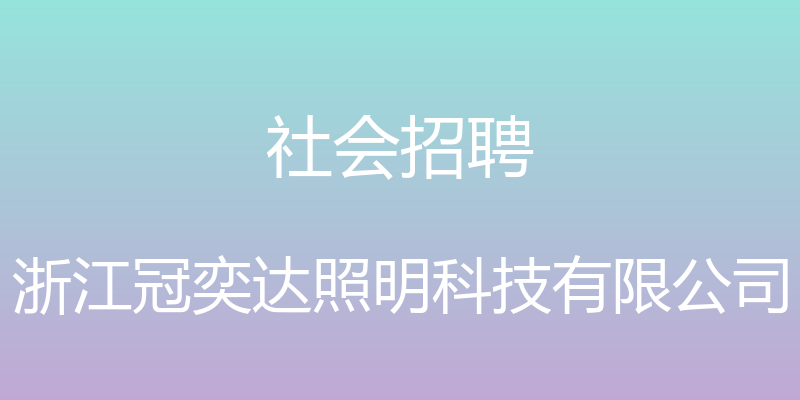 社会招聘

浙江冠奕达照明科技有限公司